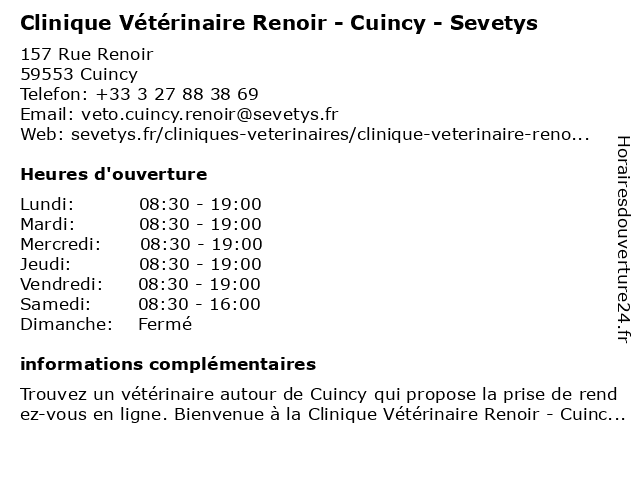 Clinique Vétérinaire Renoir - Cuincy - Sevetys

157 Rue Renoir
59553 Cuincy
Telefon: +33 3 27 88 38 69
Email: veto.cuincy.renoir@sevetys.fr
Web: sevetys.fr/cliniques-veterinaires/clinique-veterinaire-reno...

Heures d'ouverture

Lundi: 08:30 - 19:00
Mardi: 08:30 - 19:00
Mercredi: 08:30 - 19:00
Jeudi: 08:30 - 19:00
Vendredi: 08:30 - 19:00
Samedi: 08:30 - 16:00
Dimanche: Fermé

informations complémentaires

Trouvez un vétérinaire autour de Cuincy qui propose la prise de rendez-vous en ligne. Bienvenue à la Clinique Vétérinaire Renoir - Cuinc...

Horairesdouverture24.fr